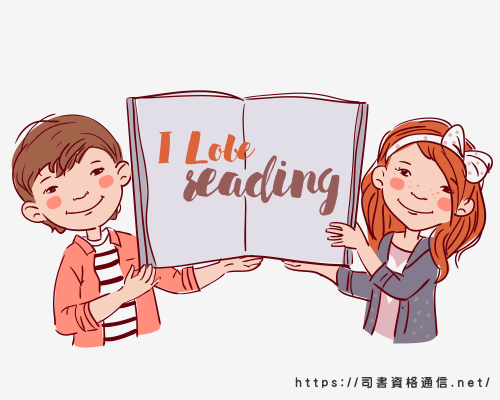 I Lobe reading

https://司書資格通信.net/